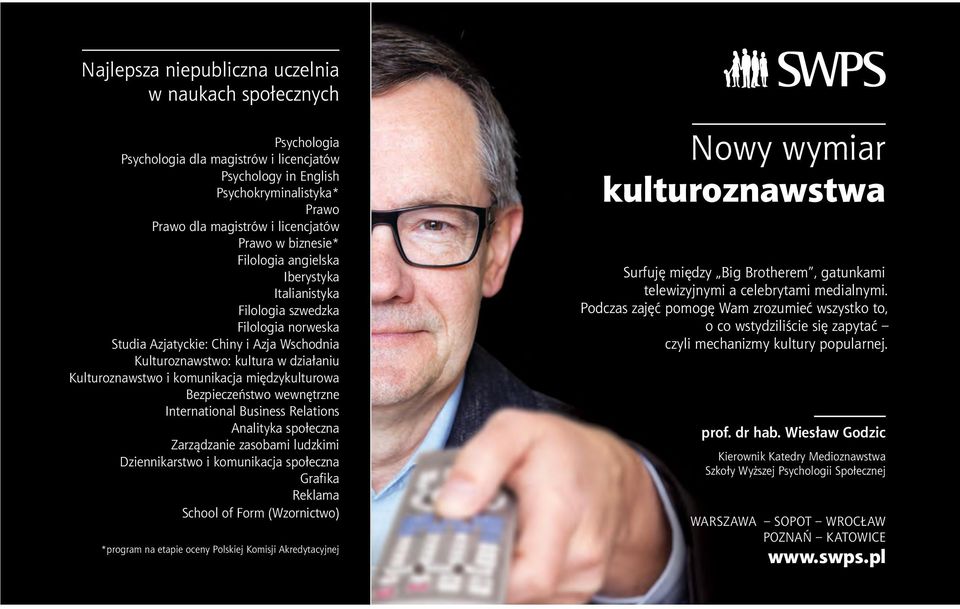 Najlepsza niepubliczna uczelnia w naukach społecznych

Psychologia
Psychologia dla magistrów i licencjatów
Psychology in English
Psychokryminalistyka*
Prawo
Prawo dla magistrów i licencjatów
Prawo w biznesie*
Filologia angielska
Iberystyka
Italianistyka
Filologia szwedzka
Filologia norweska
Studia Azjatyckie: Chiny i Azja Wschodnia
Kulturoznawstwo: kultura w działaniu
Kulturoznawstwo i komunikacja międzykulturowa
Bezpieczeństwo wewnętrzne
International Business Relations
Analityka społeczna
Zarządzanie zasobami ludzkimi
Dziennikarstwo i komunikacja społeczna
Grafika
Reklama
School of Form (Wzornictwo)

*program na etapie oceny Polskiej Komisji Akredytacyjnej

SWPS

Nowy wymiar
kulturoznawstwa

Surfuję między „Big Brotherem", gatunkami telewizyjnymi a celebrytami medialnymi. Podczas zajęć pomogę Wam zrozumieć wszystko to, o co wstydziliście się zapytać – czyli mechanizmy kultury popularnej.

prof. dr hab. Wiesław Godzic
Kierownik Katedry Medioznawstwa
Szkoły Wyższej Psychologii Społecznej

WARSZAWA – SOPOT – WROCŁAW
POZNAŃ – KATOWICE
www.swps.pl